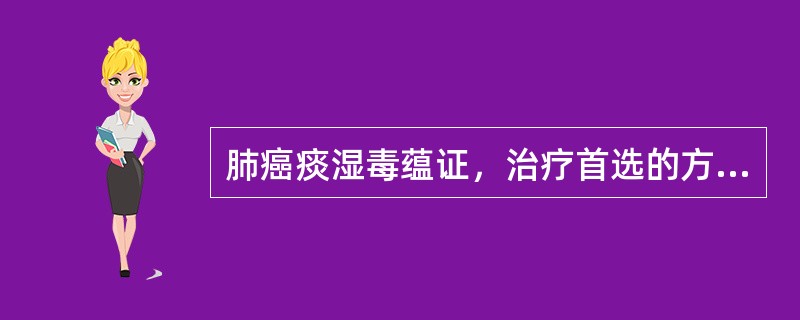 肺癌痰湿毒蕴证，治疗首选的方...